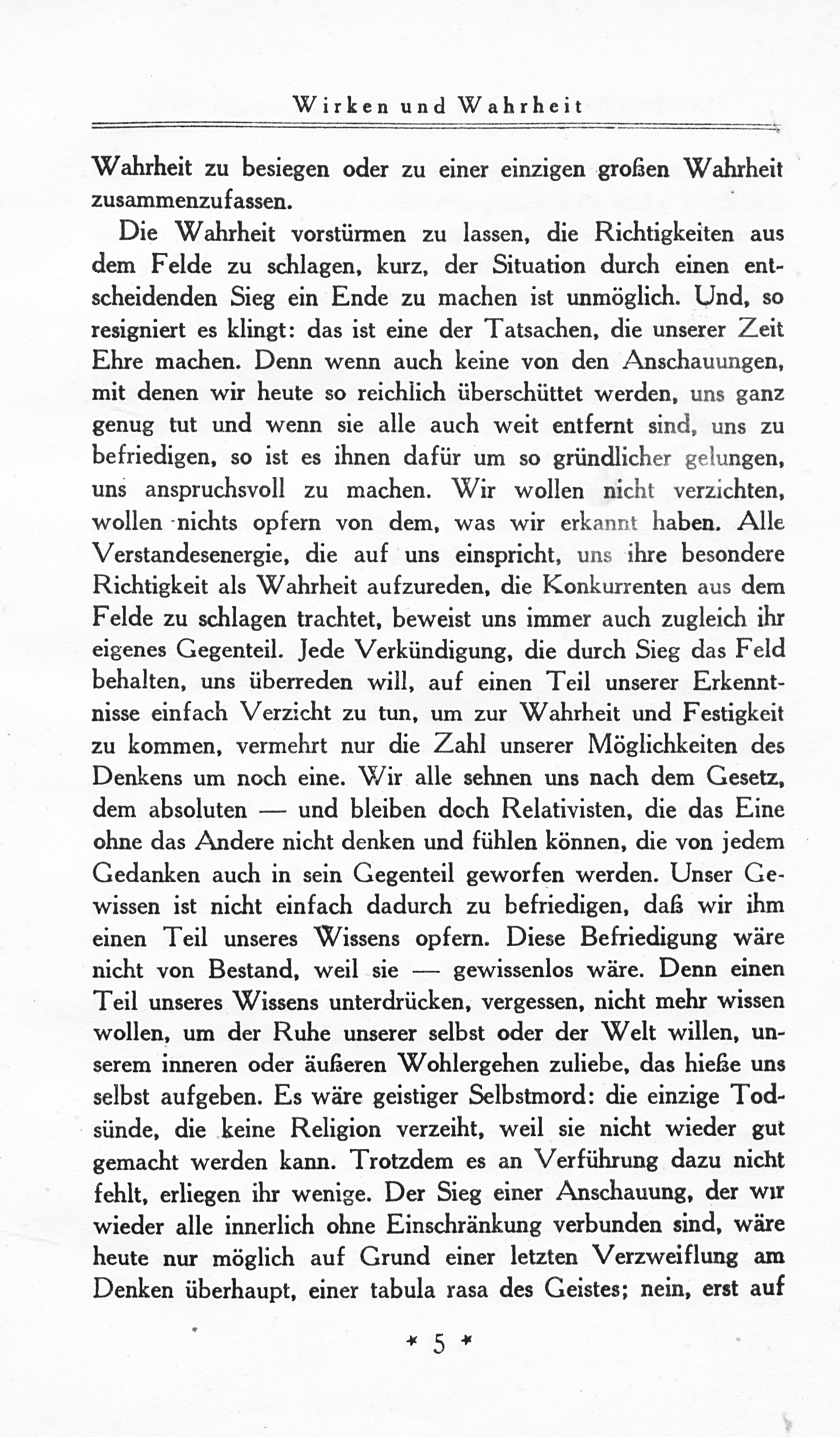 Wirken und Wahrheit

Wahrheit zu besiegen oder zu einer einzigen großen Wahrheit zusammenzufassen.

Die Wahrheit vorstürmen zu lassen, die Richtigkeiten aus dem Felde zu schlagen, kurz, der Situation durch einen entscheidenden Sieg ein Ende zu machen ist unmöglich. Und, so resigniert es klingt: das ist eine der Tatsachen, die unserer Zeit Ehre machen. Denn wenn auch keine von den Anschauungen, mit denen wir heute so reichlich überschüttet werden, uns ganz genug tut und wenn sie alle auch weit entfernt sind, uns zu befriedigen, so ist es ihnen dafür um so gründlicher gelungen, uns anspruchsvoll zu machen. Wir wollen nicht verzichten, wollen nichts opfern von dem, was wir erkannt haben. Alle Verstandesenergie, die auf uns einspricht, uns ihre besondere Richtigkeit als Wahrheit aufzureden, die Konkurrenten aus dem Felde zu schlagen trachtet, beweist uns immer auch zugleich ihr eigenes Gegenteil. Jede Verkündigung, die durch Sieg das Feld behalten, uns überreden will, auf einen Teil unserer Erkenntnisse einfach Verzicht zu tun, um zur Wahrheit und Festigkeit zu kommen, vermehrt nur die Zahl unserer Möglichkeiten des Denkens um noch eine. Wir alle sehnen uns nach dem Gesetz, dem absoluten — und bleiben doch Relativisten, die das Eine ohne das Andere nicht denken und fühlen können, die von jedem Gedanken auch in sein Gegenteil geworfen werden. Unser Gewissen ist nicht einfach dadurch zu befriedigen, daß wir ihm einen Teil unseres Wissens opfern. Diese Befriedigung wäre nicht von Bestand, weil sie — gewissenlos wäre. Denn einen Teil unseres Wissens unterdrücken, vergessen, nicht mehr wissen wollen, um der Ruhe unserer selbst oder der Welt willen, unserem inneren oder äußeren Wohlergehen zuliebe, das hieße uns selbst aufgeben. Es wäre geistiger Selbstmord: die einzige Todsünde, die keine Religion verzeiht, weil sie nicht wieder gut gemacht werden kann. Trotzdem es an Verführung dazu nicht fehlt, erliegen ihr wenige. Der Sieg einer Anschauung, der wir wieder alle innerlich ohne Einschränkung verbunden sind, wäre heute nur möglich auf Grund einer letzten Verzweiflung am Denken überhaupt, einer tabula rasa des Geistes; nein, erst auf

* 5 *